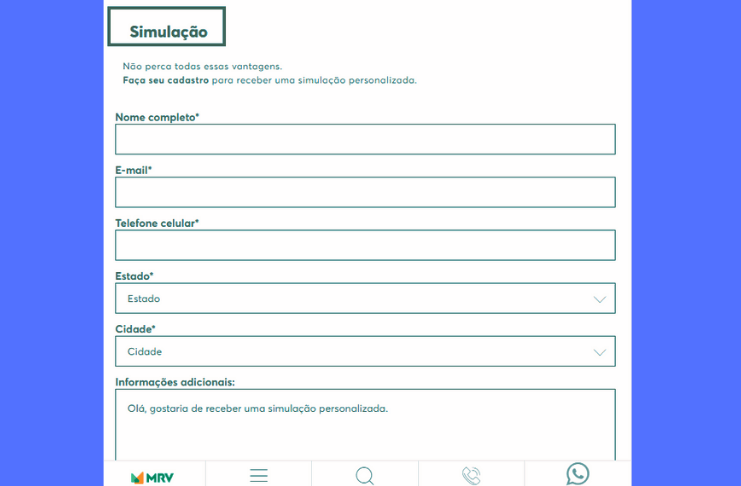 Simulação

Não perca todas essas vantagens.
Faça seu cadastro para receber uma simulação personalizada.

Nome completo*

E-mail*

Telefone celular*

Estado*

Estado

Cidade*

Cidade

Informações adicionais:

Olá, gostaria de receber uma simulação personalizada.

MRV